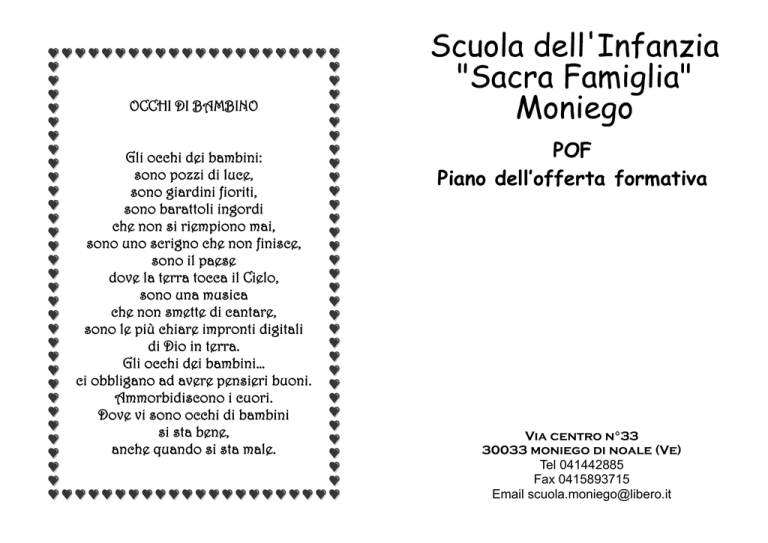 OCCHI DI BAMBINO

Gli occhi dei bambini:
sono pozzi di luce,
sono giardini fioriti,
sono barattoli ingordi
che non si riempiono mai,
sono uno scrigno che non finisce,
sono il paese
dove la terra tocca il Cielo,
sono una musica
che non smette di cantare,
sono le più chiare impronti digitali
di Dio in terra.
Gli occhi dei bambini...
ci obbligano ad avere pensieri buoni.
Ammorbidiscono i cuori.
Dove vi sono occhi di bambini
si sta bene,
anche quando si sta male.

Scuola dell'Infanzia
"Sacra Famiglia"
Moniego

POF
Piano dell'offerta formativa

Via centro n°33
30033 moniego di noale (Ve)
Tel 041442885
Fax 0415893715
Email scuola.moniego@libero.it